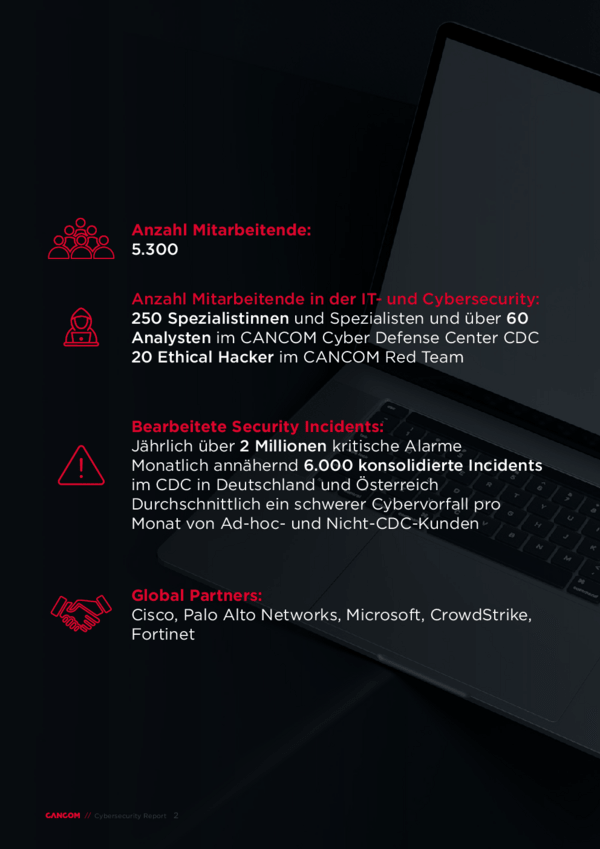 Anzahl Mitarbeitende:
5.300

Anzahl Mitarbeitende in der IT- und Cybersecurity:
250 Spezialistinnen und Spezialisten und über 60 Analysten im CANCOM Cyber Defense Center CDC
20 Ethical Hacker im CANCOM Red Team

Bearbeitete Security Incidents:
Jährlich über 2 Millionen kritische Alarme
Monatlich annähernd 6.000 konsolidierte Incidents im CDC in Deutschland und Österreich
Durchschnittlich ein schwerer Cybervorfall pro Monat von Ad-hoc- und Nicht-CDC-Kunden

Global Partners:
Cisco, Palo Alto Networks, Microsoft, CrowdStrike, Fortinet

CANCOM // Cybersecurity Report 2